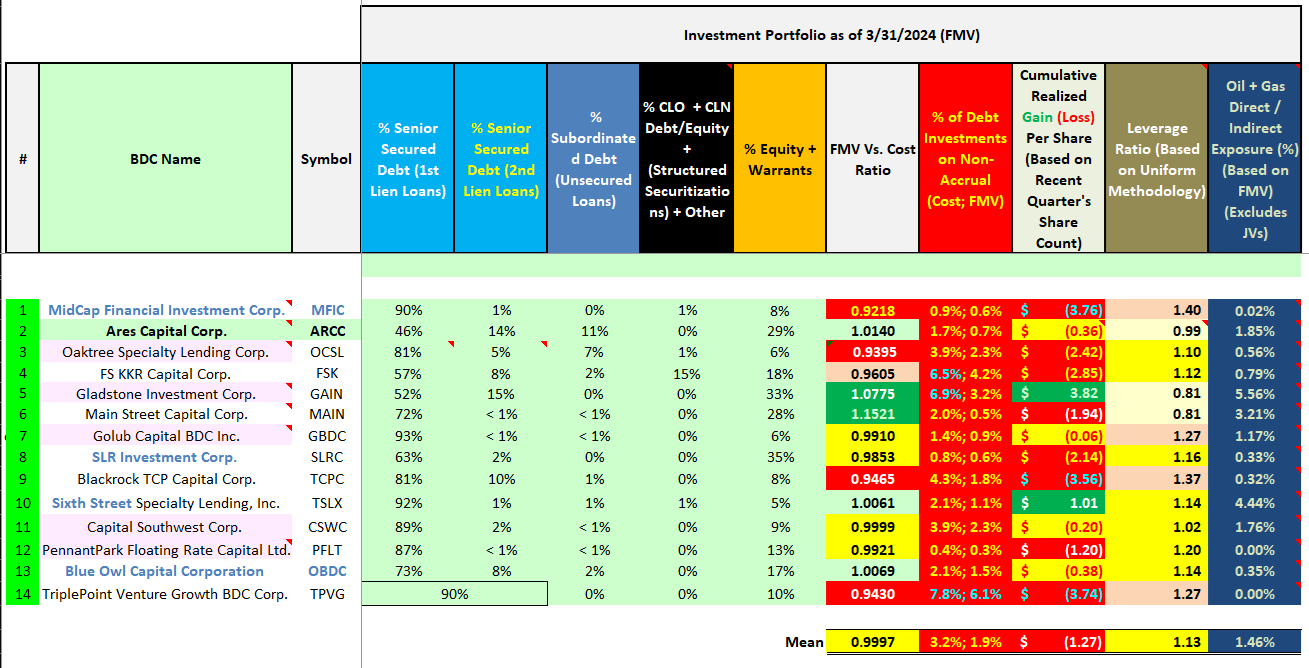 Investment Portfolio as of 3/31/2024 (FMV)

| # | BDC Name | Symbol | % Senior Secured Debt (1st Lien Loans) | % Senior Secured Debt (2nd Lien Loans) | % Subordinated Debt (Unsecured Loans) | % CLO + CLN Debt/Equity + (Structured Securitizations) + Other | % Equity + Warrants | FMV Vs. Cost Ratio | % of Debt Investments on Non-Accrual (Cost; FMV) | Cumulative Realized Gain (Loss) Per Share (Based on Recent Quarter's Share Count) | Leverage Ratio (Based on Uniform Methodology) | Oil + Gas Direct / Indirect Exposure (%) (Based on FMV) (Excludes JVs) |
|---|---|---|---|---|---|---|---|---|---|---|---|---|
| 1 | MidCap Financial Investment Corp. | MFIC | 90% | 1% | 0% | 1% | 8% | 0.9218 | 0.9%; 0.6% | $ (3.76) | 1.40 | 0.02% |
| 2 | Ares Capital Corp. | ARCC | 46% | 14% | 11% | 0% | 29% | 1.0140 | 1.7%; 0.7% | $ (0.36) | 0.99 | 1.85% |
| 3 | Oaktree Specialty Lending Corp. | OCSL | 81% | 5% | 7% | 1% | 6% | 0.9395 | 3.9%; 2.3% | $ (2.42) | 1.10 | 0.56% |
| 4 | FS KKR Capital Corp. | FSK | 57% | 8% | 2% | 15% | 18% | 0.9605 | 6.5%; 4.2% | $ (2.85) | 1.12 | 0.79% |
| 5 | Gladstone Investment Corp. | GAIN | 52% | 15% | 0% | 0% | 33% | 1.0775 | 6.9%; 3.2% | $ 3.82 | 0.81 | 5.56% |
| 6 | Main Street Capital Corp. | MAIN | 72% | < 1% | < 1% | 0% | 28% | 1.1521 | 2.0%; 0.5% | $ (1.94) | 0.81 | 3.21% |
| 7 | Golub Capital BDC Inc. | GBDC | 93% | < 1% | < 1% | 0% | 6% | 0.9910 | 1.4%; 0.9% | $ (0.06) | 1.27 | 1.17% |
| 8 | SLR Investment Corp. | SLRC | 63% | 2% | 0% | 0% | 35% | 0.9853 | 0.8%; 0.6% | $ (2.14) | 1.16 | 0.33% |
| 9 | Blackrock TCP Capital Corp. | TCPC | 81% | 10% | 1% | 0% | 8% | 0.9465 | 4.3%; 1.8% | $ (3.56) | 1.37 | 0.32% |
| 10 | Sixth Street Specialty Lending, Inc. | TSLX | 92% | 1% | 1% | 1% | 5% | 1.0061 | 2.1%; 1.1% | $ 1.01 | 1.14 | 4.44% |
| 11 | Capital Southwest Corp. | CSWC | 89% | 2% | < 1% | 0% | 9% | 0.9999 | 3.9%; 2.3% | $ (0.20) | 1.02 | 1.76% |
| 12 | PennantPark Floating Rate Capital Ltd. | PFLT | 87% | < 1% | < 1% | 0% | 13% | 0.9921 | 0.4%; 0.3% | $ (1.20) | 1.20 | 0.00% |
| 13 | Blue Owl Capital Corporation | OBDC | 73% | 8% | 2% | 0% | 17% | 1.0069 | 2.1%; 1.5% | $ (0.38) | 1.14 | 0.35% |
| 14 | TriplePoint Venture Growth BDC Corp. | TPVG | 90% | | 0% | 0% | 10% | 0.9430 | 7.8%; 6.1% | $ (3.74) | 1.27 | 0.00% |
| | | | | | | | Mean | 0.9997 | 3.2%; 1.9% | $ (1.27) | 1.13 | 1.46% |